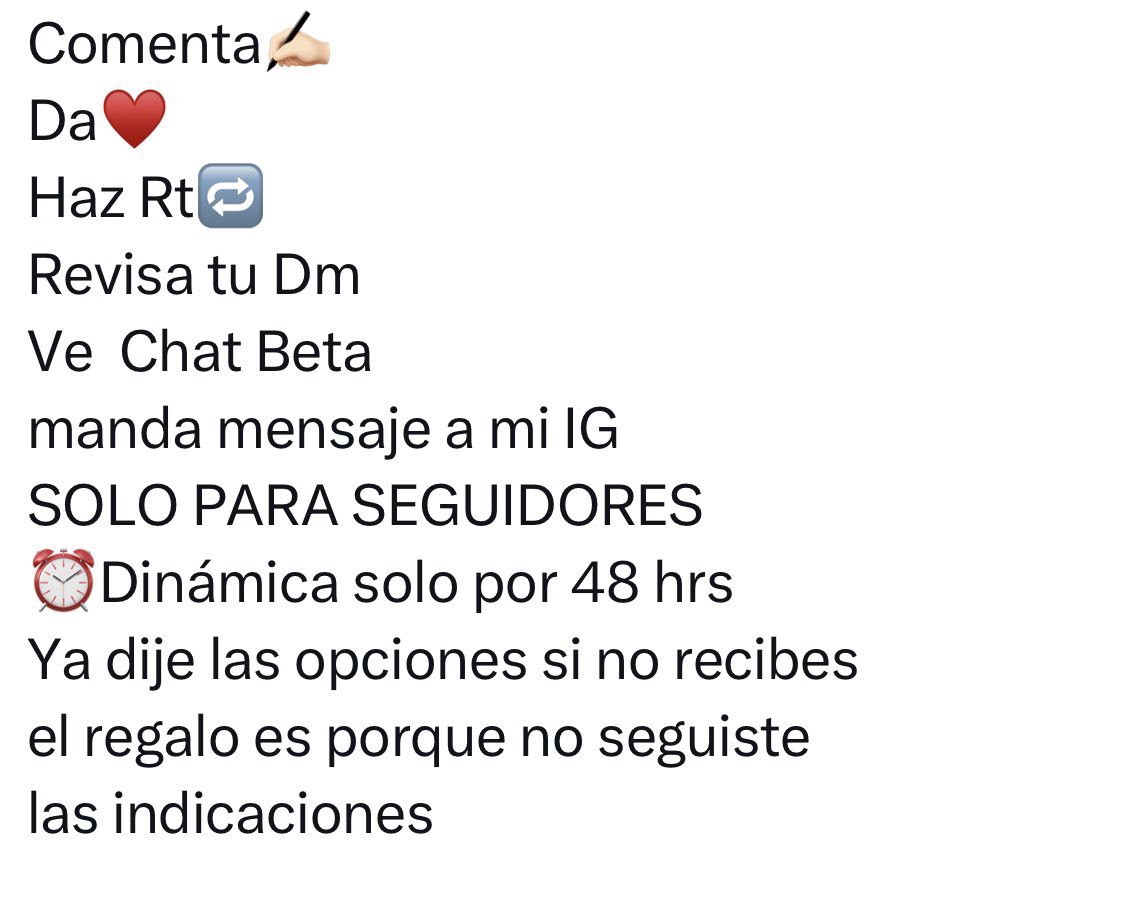 Comenta✍🏻
Da❤️
Haz Rt🔁
Revisa tu Dm
Ve  Chat Beta
manda mensaje a mi IG
SOLO PARA SEGUIDORES
⏰Dinámica solo por 48 hrs
Ya dije las opciones si no recibes el regalo es porque no seguiste las indicaciones